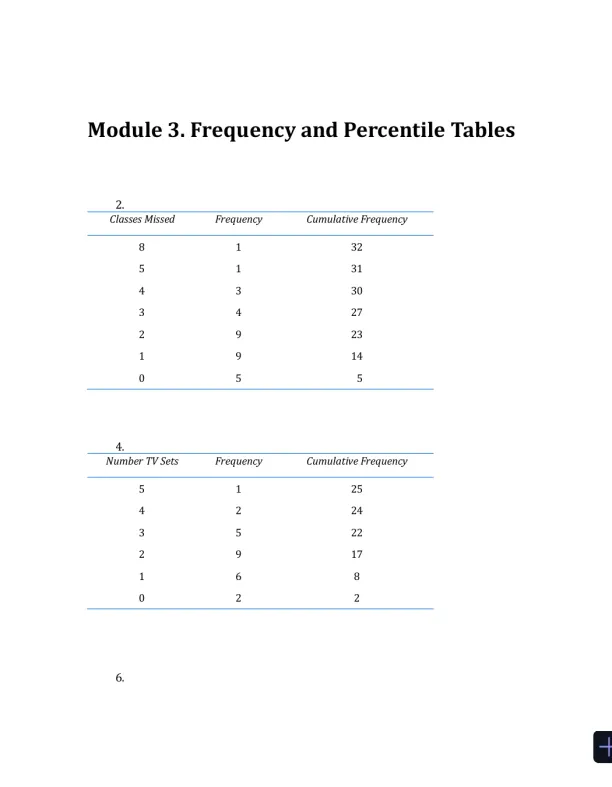 Module 3. Frequency and Percentile Tables

2.

| Classes Missed | Frequency | Cumulative Frequency |
|---|---|---|
| 8 | 1 | 32 |
| 5 | 1 | 31 |
| 4 | 3 | 30 |
| 3 | 4 | 27 |
| 2 | 9 | 23 |
| 1 | 9 | 14 |
| 0 | 5 | 5 |

4.

| Number TV Sets | Frequency | Cumulative Frequency |
|---|---|---|
| 5 | 1 | 25 |
| 4 | 2 | 24 |
| 3 | 5 | 22 |
| 2 | 9 | 17 |
| 1 | 6 | 8 |
| 0 | 2 | 2 |

6.